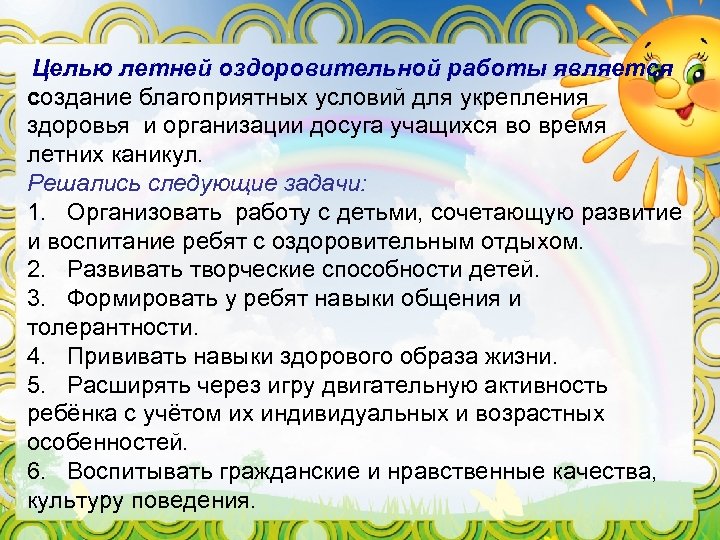 Целью летней оздоровительной работы является создание благоприятных условий для укрепления здоровья и организации досуга учащихся во время летних каникул.
Решались следующие задачи:
1. Организовать работу с детьми, сочетающую развитие и воспитание ребят с оздоровительным отдыхом.
2. Развивать творческие способности детей.
3. Формировать у ребят навыки общения и толерантности.
4. Прививать навыки здорового образа жизни.
5. Расширять через игру двигательную активность ребёнка с учётом их индивидуальных и возрастных особенностей.
6. Воспитывать гражданские и нравственные качества, культуру поведения.